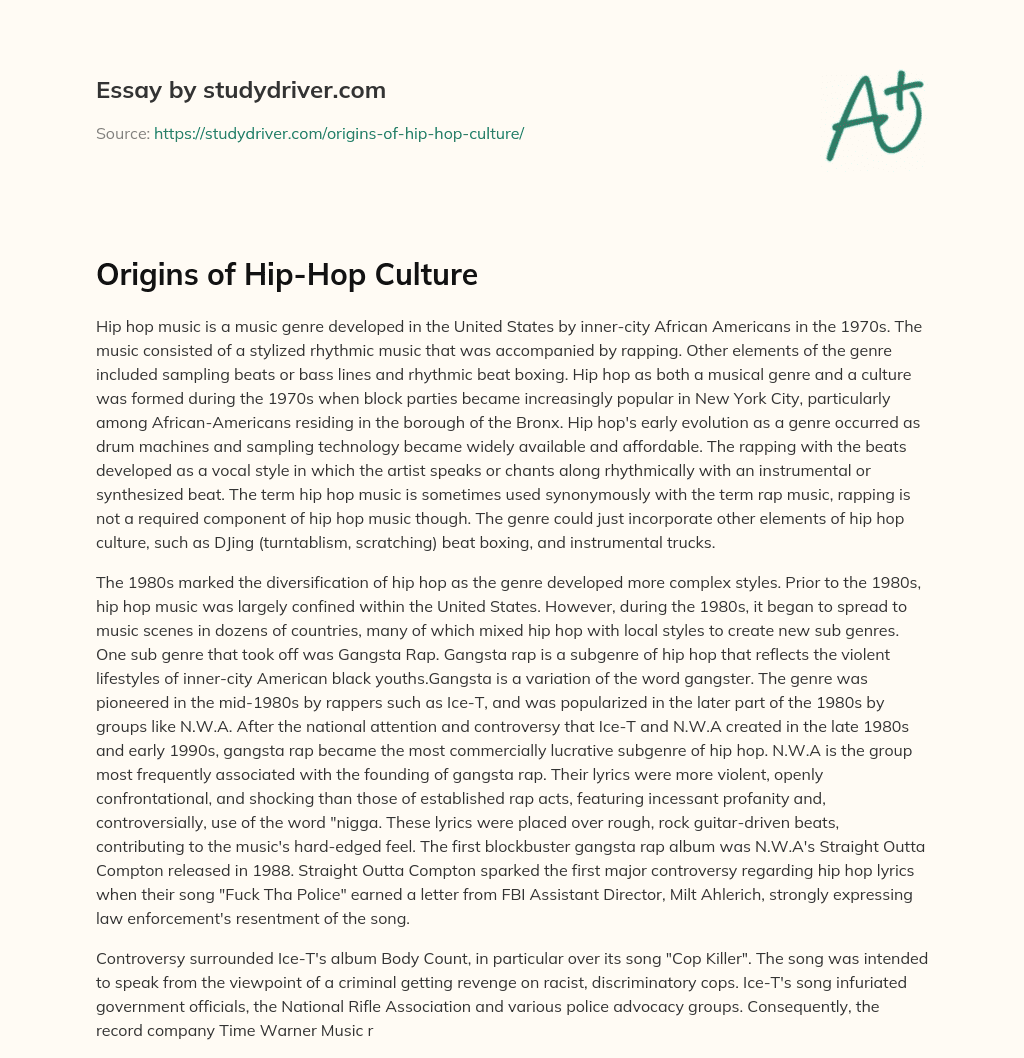 Essay by studydriver.com

Source: https://studydriver.com/origins-of-hip-hop-culture/

A+

Origins of Hip-Hop Culture

Hip hop music is a music genre developed in the United States by inner-city African Americans in the 1970s. The music consisted of a stylized rhythmic music that was accompanied by rapping. Other elements of the genre included sampling beats or bass lines and rhythmic beat boxing. Hip hop as both a musical genre and a culture was formed during the 1970s when block parties became increasingly popular in New York City, particularly among African-Americans residing in the borough of the Bronx. Hip hop's early evolution as a genre occurred as drum machines and sampling technology became widely available and affordable. The rapping with the beats developed as a vocal style in which the artist speaks or chants along rhythmically with an instrumental or synthesized beat. The term hip hop music is sometimes used synonymously with the term rap music, rapping is not a required component of hip hop music though. The genre could just incorporate other elements of hip hop culture, such as DJing (turntablism, scratching) beat boxing, and instrumental trucks.

The 1980s marked the diversification of hip hop as the genre developed more complex styles. Prior to the 1980s, hip hop music was largely confined within the United States. However, during the 1980s, it began to spread to music scenes in dozens of countries, many of which mixed hip hop with local styles to create new sub genres. One sub genre that took off was Gangsta Rap. Gangsta rap is a subgenre of hip hop that reflects the violent lifestyles of inner-city American black youths.Gangsta is a variation of the word gangster. The genre was pioneered in the mid-1980s by rappers such as Ice-T, and was popularized in the later part of the 1980s by groups like N.W.A. After the national attention and controversy that Ice-T and N.W.A created in the late 1980s and early 1990s, gangsta rap became the most commercially lucrative subgenre of hip hop. N.W.A is the group most frequently associated with the founding of gangsta rap. Their lyrics were more violent, openly confrontational, and shocking than those of established rap acts, featuring incessant profanity and, controversially, use of the word "nigga. These lyrics were placed over rough, rock guitar-driven beats, contributing to the music's hard-edged feel. The first blockbuster gangsta rap album was N.W.A's Straight Outta Compton released in 1988. Straight Outta Compton sparked the first major controversy regarding hip hop lyrics when their song "Fuck Tha Police" earned a letter from FBI Assistant Director, Milt Ahlerich, strongly expressing law enforcement's resentment of the song.

Controversy surrounded Ice-T's album Body Count, in particular over its song "Cop Killer". The song was intended to speak from the viewpoint of a criminal getting revenge on racist, discriminatory cops. Ice-T's song infuriated government officials, the National Rifle Association and various police advocacy groups. Consequently, the record company Time Warner Music r